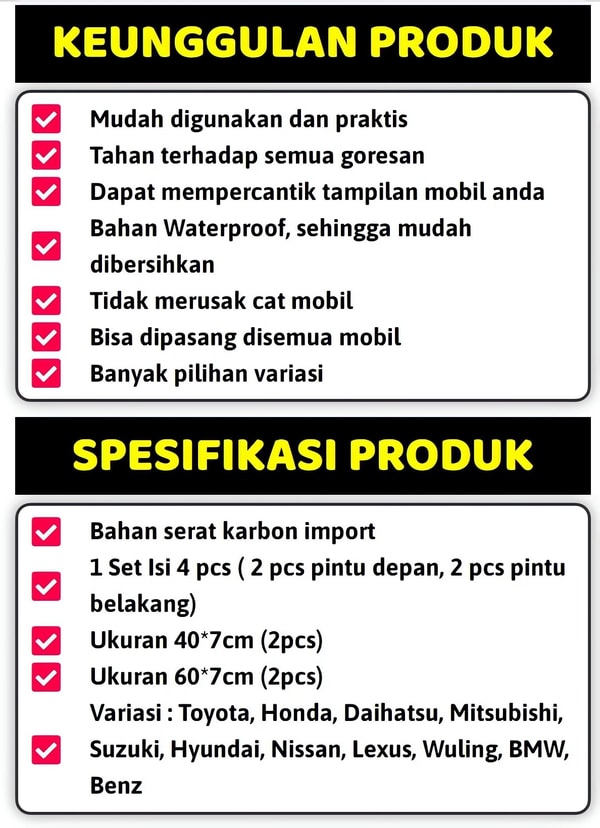 KEUNGGULAN PRODUK

Mudah digunakan dan praktis
Tahan terhadap semua goresan
Dapat mempercantik tampilan mobil anda
Bahan Waterproof, sehingga mudah dibersihkan
Tidak merusak cat mobil
Bisa dipasang disemua mobil
Banyak pilihan variasi

SPESIFIKASI PRODUK

Bahan serat karbon import
1 Set Isi 4 pcs ( 2 pcs pintu depan, 2 pcs pintu belakang)
Ukuran 40*7cm (2pcs)
Ukuran 60*7cm (2pcs)
Variasi : Toyota, Honda, Daihatsu, Mitsubishi, Suzuki, Hyundai, Nissan, Lexus, Wuling, BMW, Benz